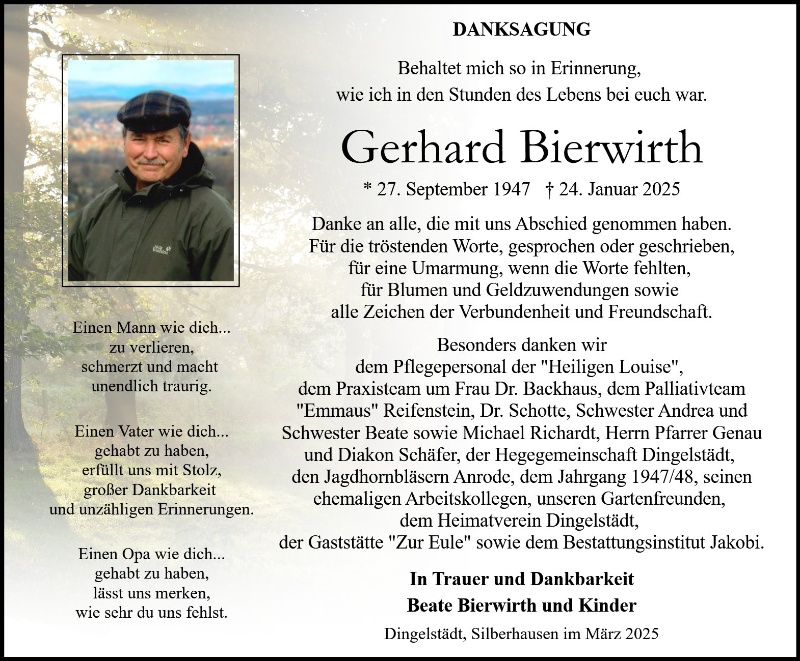 DANKSAGUNG

Behaltet mich so in Erinnerung,
wie ich in den Stunden des Lebens bei euch war.

Gerhard Bierwirth

* 27. September 1947 † 24. Januar 2025

Danke an alle, die mit uns Abschied genommen haben.
Für die tröstenden Worte, gesprochen oder geschrieben,
für eine Umarmung, wenn die Worte fehlten,
für Blumen und Geldzuwendungen sowie
alle Zeichen der Verbundenheit und Freundschaft.

Besonders danken wir
dem Pflegepersonal der "Heiligen Louise",
dem Praxisteam um Frau Dr. Backhaus, dem Palliativteam
"Emmaus" Reifenstein, Dr. Schotte, Schwester Andrea und
Schwester Beate sowie Michael Richardt, Herrn Pfarrer Genau
und Diakon Schäfer, der Hegegemeinschaft Dingelstädt,
den Jagdhornbläsern Anrode, dem Jahrgang 1947/48, seinen
ehemaligen Arbeitskollegen, unseren Gartenfreunden,
dem Heimatverein Dingelstädt,
der Gaststätte "Zur Eule" sowie dem Bestattungsinstitut Jakobi.

In Trauer und Dankbarkeit
Beate Bierwirth und Kinder

Dingelstädt, Silberhausen im März 2025

Einen Mann wie dich...
zu verlieren,
schmerzt und macht
unendlich traurig.

Einen Vater wie dich...
gehabt zu haben,
erfüllt uns mit Stolz,
großer Dankbarkeit
und unzähligen Erinnerungen.

Einen Opa wie dich...
gehabt zu haben,
lässt uns merken,
wie sehr du uns fehlst.